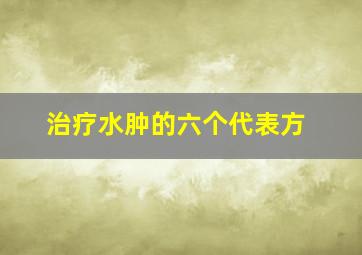 治疗水肿的六个代表方